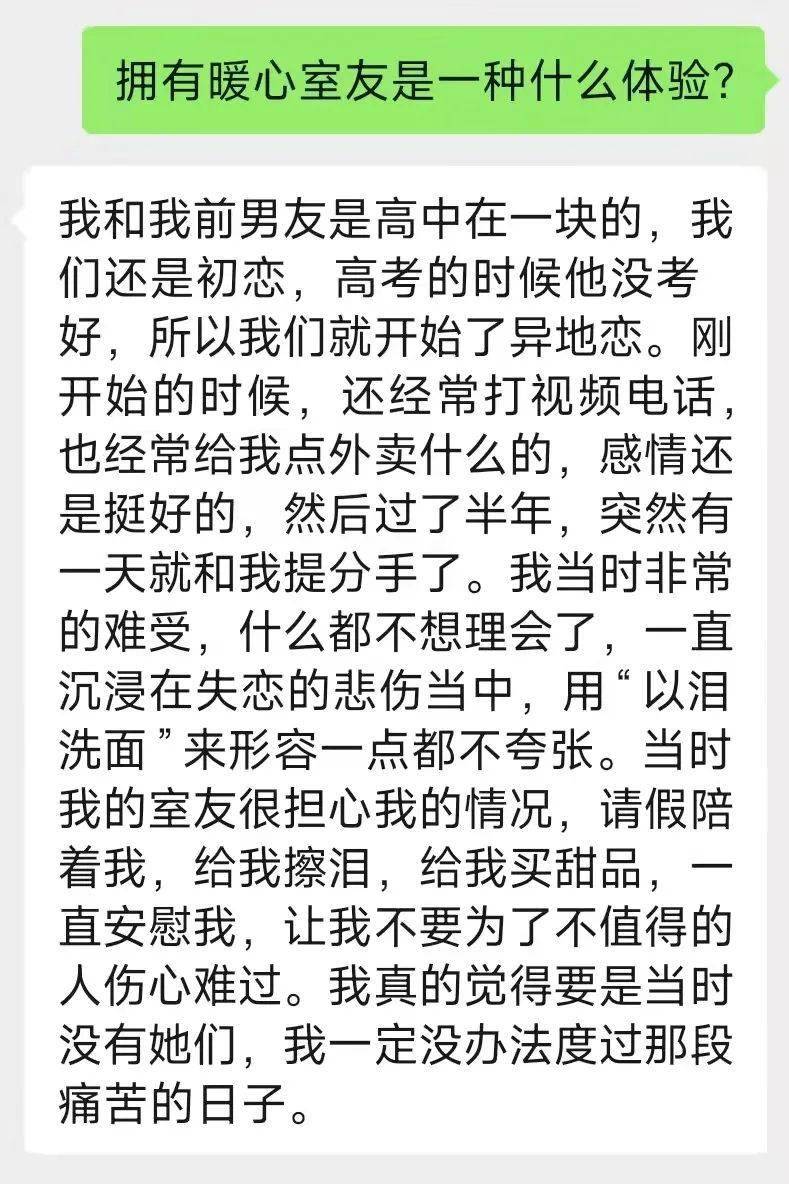 拥有暖心室友是一种什么体验?

我和我前男友是高中在一块的，我们还是初恋，高考的时候他没考好，所以我们就开始了异地恋。刚开始的时候，还经常打视频电话，也经常给我点外卖什么的，感情还是挺好的，然后过了半年，突然有一天就和我提分手了。我当时非常的难受，什么都不想理会了，一直沉浸在失恋的悲伤当中，用“以泪洗面”来形容一点都不夸张。当时我的室友很担心我的情况，请假陪着我，给我擦泪，给我买甜品，一直安慰我，让我不要为了不值得的人伤心难过。我真的觉得要是当时没有她们，我一定没办法度过那段痛苦的日子。